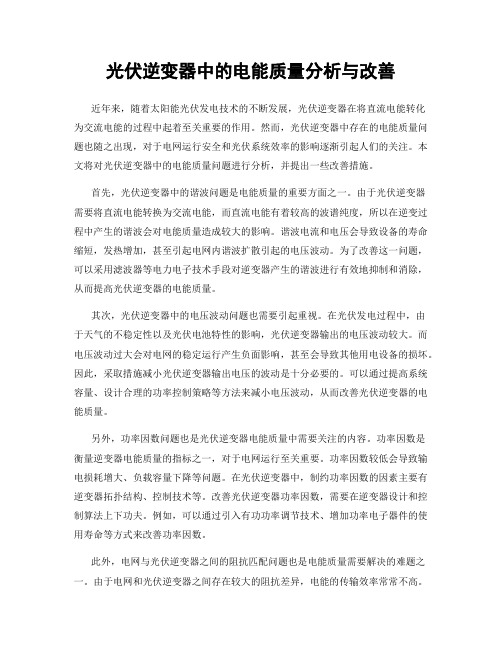 光伏逆变器中的电能质量分析与改善

近年来，随着太阳能光伏发电技术的不断发展，光伏逆变器在将直流电能转化为交流电能的过程中起着至关重要的作用。然而，光伏逆变器中存在的电能质量问题也随之出现，对于电网运行安全和光伏系统效率的影响逐渐引起人们的关注。本文将对光伏逆变器中的电能质量问题进行分析，并提出一些改善措施。

首先，光伏逆变器中的谐波问题是电能质量的重要方面之一。由于光伏逆变器需要将直流电能转换为交流电能，而直流电能有着较高的波谱纯度，所以在逆变过程中产生的谐波会对电能质量造成较大的影响。谐波电流和电压会导致设备的寿命缩短，发热增加，甚至引起电网内谐波扩散引起的电压波动。为了改善这一问题，可以采用滤波器等电力电子技术手段对逆变器产生的谐波进行有效地抑制和消除，从而提高光伏逆变器的电能质量。

其次，光伏逆变器中的电压波动问题也需要引起重视。在光伏发电过程中，由于天气的不稳定性以及光伏电池特性的影响，光伏逆变器输出的电压波动较大。而电压波动过大会对电网的稳定运行产生负面影响，甚至会导致其他用电设备的损坏。因此，采取措施减小光伏逆变器输出电压的波动是十分必要的。可以通过提高系统容量、设计合理的功率控制策略等方法来减小电压波动，从而改善光伏逆变器的电能质量。

另外，功率因数问题也是光伏逆变器电能质量中需要关注的内容。功率因数是衡量逆变器电能质量的指标之一，对于电网运行至关重要。功率因数较低会导致输电损耗增大、负载容量下降等问题。在光伏逆变器中，制约功率因数的因素主要有逆变器拓扑结构、控制技术等。改善光伏逆变器功率因数，需要在逆变器设计和控制算法上下功夫。例如，可以通过引入有功功率调节技术、增加功率电子器件的使用寿命等方式来改善功率因数。

此外，电网与光伏逆变器之间的阻抗匹配问题也是电能质量需要解决的难题之一。由于电网和光伏逆变器之间存在较大的阻抗差异，电能的传输效率常常不高。